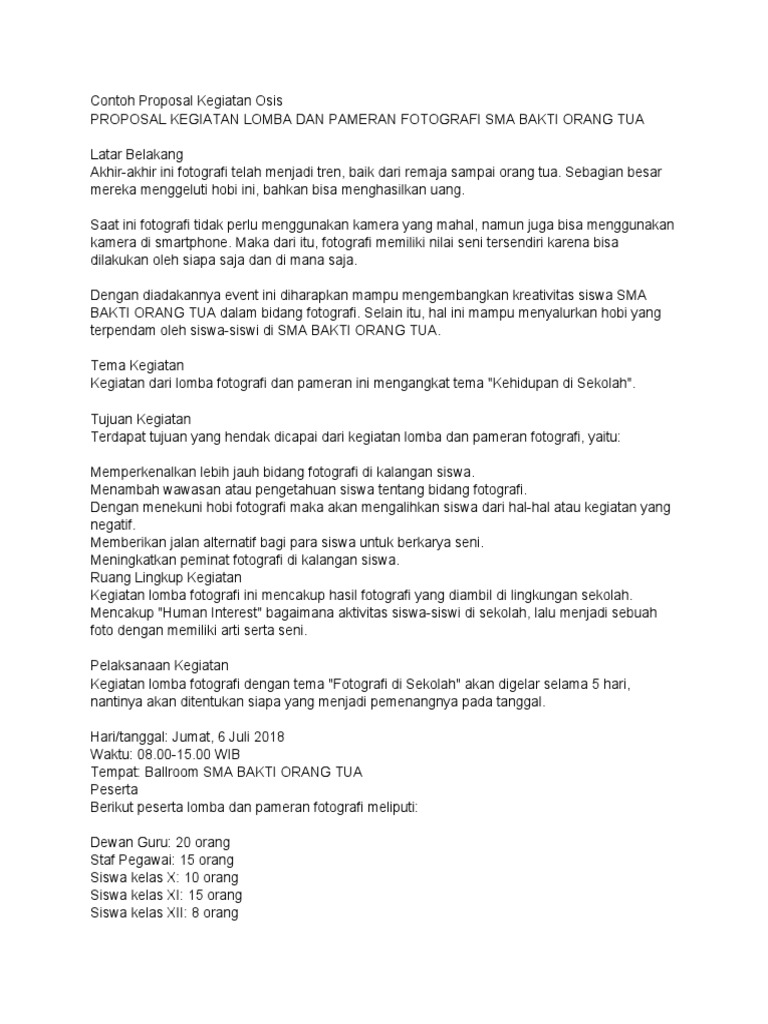 Contoh Proposal Kegiatan Osis
PROPOSAL KEGIATAN LOMBA DAN PAMERAN FOTOGRAFI SMA BAKTI ORANG TUA

Latar Belakang
Akhir-akhir ini fotografi telah menjadi tren, baik dari remaja sampai orang tua. Sebagian besar mereka menggeluti hobi ini, bahkan bisa menghasilkan uang.

Saat ini fotografi tidak perlu menggunakan kamera yang mahal, namun juga bisa menggunakan kamera di smartphone. Maka dari itu, fotografi memiliki nilai seni tersendiri karena bisa dilakukan oleh siapa saja dan di mana saja.

Dengan diadakannya event ini diharapkan mampu mengembangkan kreativitas siswa SMA BAKTI ORANG TUA dalam bidang fotografi. Selain itu, hal ini mampu menyalurkan hobi yang terpendam oleh siswa-siswi di SMA BAKTI ORANG TUA.

Tema Kegiatan
Kegiatan dari lomba fotografi dan pameran ini mengangkat tema "Kehidupan di Sekolah".

Tujuan Kegiatan
Terdapat tujuan yang hendak dicapai dari kegiatan lomba dan pameran fotografi, yaitu:

Memperkenalkan lebih jauh bidang fotografi di kalangan siswa.
Menambah wawasan atau pengetahuan siswa tentang bidang fotografi.
Dengan menekuni hobi fotografi maka akan mengalihkan siswa dari hal-hal atau kegiatan yang negatif.
Memberikan jalan alternatif bagi para siswa untuk berkarya seni.
Meningkatkan peminat fotografi di kalangan siswa.
Ruang Lingkup Kegiatan
Kegiatan lomba fotografi ini mencakup hasil fotografi yang diambil di lingkungan sekolah.
Mencakup "Human Interest" bagaimana aktivitas siswa-siswi di sekolah, lalu menjadi sebuah foto dengan memiliki arti serta seni.

Pelaksanaan Kegiatan
Kegiatan lomba fotografi dengan tema "Fotografi di Sekolah" akan digelar selama 5 hari, nantinya akan ditentukan siapa yang menjadi pemenangnya pada tanggal.

Hari/tanggal: Jumat, 6 Juli 2018
Waktu: 08.00-15.00 WIB
Tempat: Ballroom SMA BAKTI ORANG TUA
Peserta
Berikut peserta lomba dan pameran fotografi meliputi:

Dewan Guru: 20 orang
Staf Pegawai: 15 orang
Siswa kelas X: 10 orang
Siswa kelas XI: 15 orang
Siswa kelas XII: 8 orang